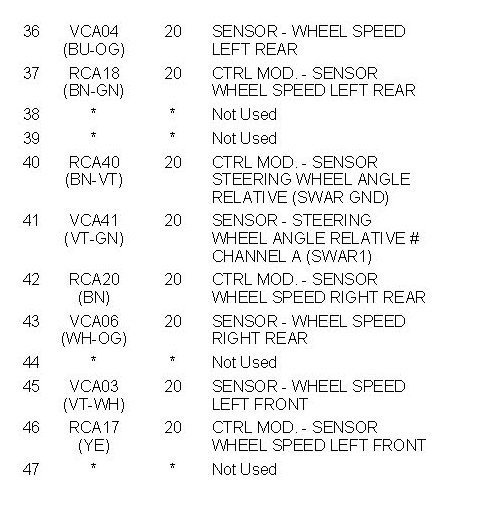 | 36 | VCA04 (BU-OG) | 20 | SENSOR - WHEEL SPEED LEFT REAR |
|---|---|---|---|
| 37 | RCA18 (BN-GN) | 20 | CTRL MOD. - SENSOR WHEEL SPEED LEFT REAR |
| 38 | * | * | Not Used |
| 39 | * | * | Not Used |
| 40 | RCA40 (BN-VT) | 20 | CTRL MOD. - SENSOR STEERING WHEEL ANGLE RELATIVE (SWAR GND) |
| 41 | VCA41 (VT-GN) | 20 | SENSOR - STEERING WHEEL ANGLE RELATIVE # CHANNEL A (SWAR1) |
| 42 | RCA20 (BN) | 20 | CTRL MOD. - SENSOR WHEEL SPEED RIGHT REAR |
| 43 | VCA06 (WH-OG) | 20 | SENSOR - WHEEL SPEED RIGHT REAR |
| 44 | * | * | Not Used |
| 45 | VCA03 (VT-WH) | 20 | SENSOR - WHEEL SPEED LEFT FRONT |
| 46 | RCA17 (YE) | 20 | CTRL MOD. - SENSOR WHEEL SPEED LEFT FRONT |
| 47 | * | * | Not Used |